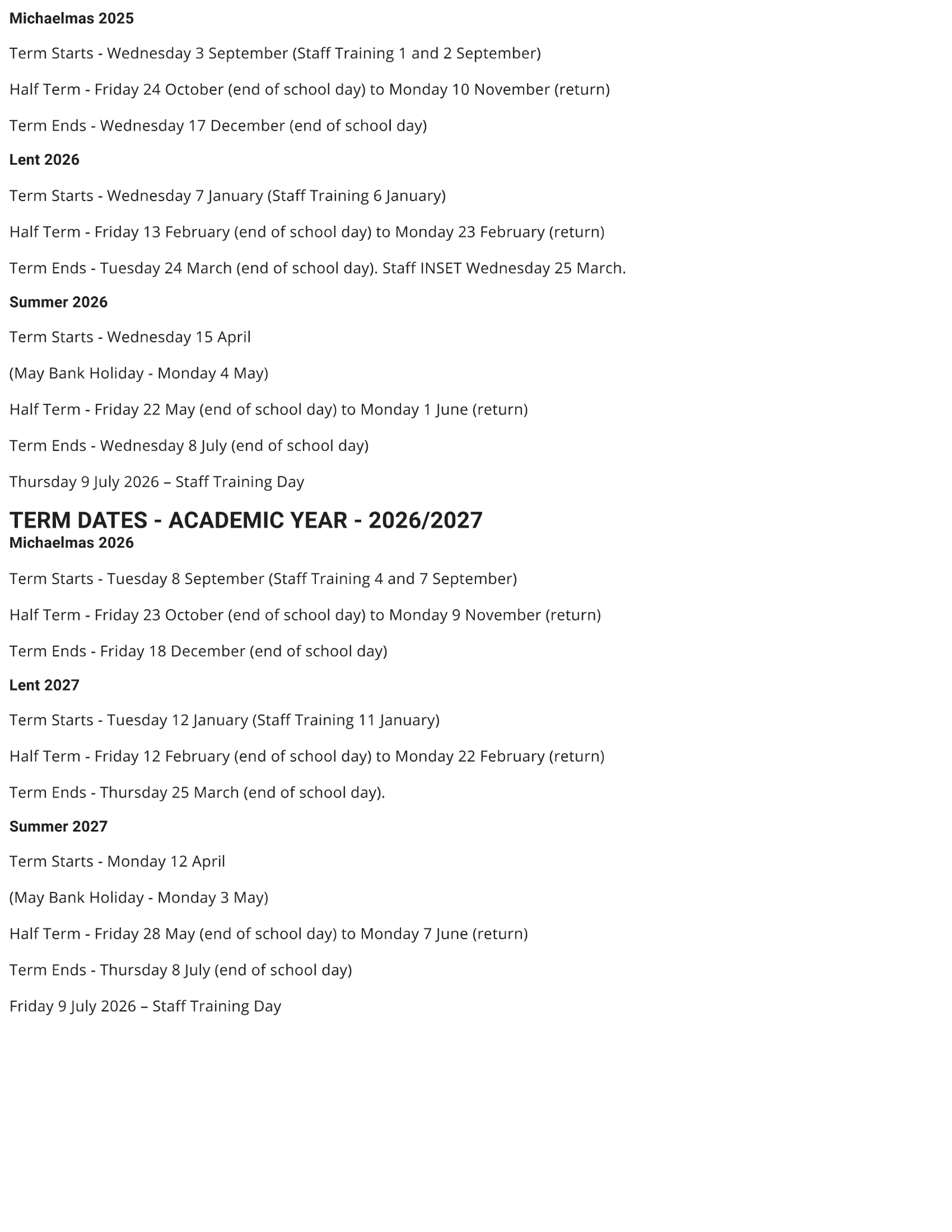 Michaelmas 2025

Term Starts - Wednesday 3 September (Staff Training 1 and 2 September)

Half Term - Friday 24 October (end of school day) to Monday 10 November (return)

Term Ends - Wednesday 17 December (end of school day)

Lent 2026

Term Starts - Wednesday 7 January (Staff Training 6 January)

Half Term - Friday 13 February (end of school day) to Monday 23 February (return)

Term Ends - Tuesday 24 March (end of school day). Staff INSET Wednesday 25 March.

Summer 2026

Term Starts - Wednesday 15 April

(May Bank Holiday - Monday 4 May)

Half Term - Friday 22 May (end of school day) to Monday 1 June (return)

Term Ends - Wednesday 8 July (end of school day)

Thursday 9 July 2026 – Staff Training Day

TERM DATES - ACADEMIC YEAR - 2026/2027

Michaelmas 2026

Term Starts - Tuesday 8 September (Staff Training 4 and 7 September)

Half Term - Friday 23 October (end of school day) to Monday 9 November (return)

Term Ends - Friday 18 December (end of school day)

Lent 2027

Term Starts - Tuesday 12 January (Staff Training 11 January)

Half Term - Friday 12 February (end of school day) to Monday 22 February (return)

Term Ends - Thursday 25 March (end of school day).

Summer 2027

Term Starts - Monday 12 April

(May Bank Holiday - Monday 3 May)

Half Term - Friday 28 May (end of school day) to Monday 7 June (return)

Term Ends - Thursday 8 July (end of school day)

Friday 9 July 2026 – Staff Training Day